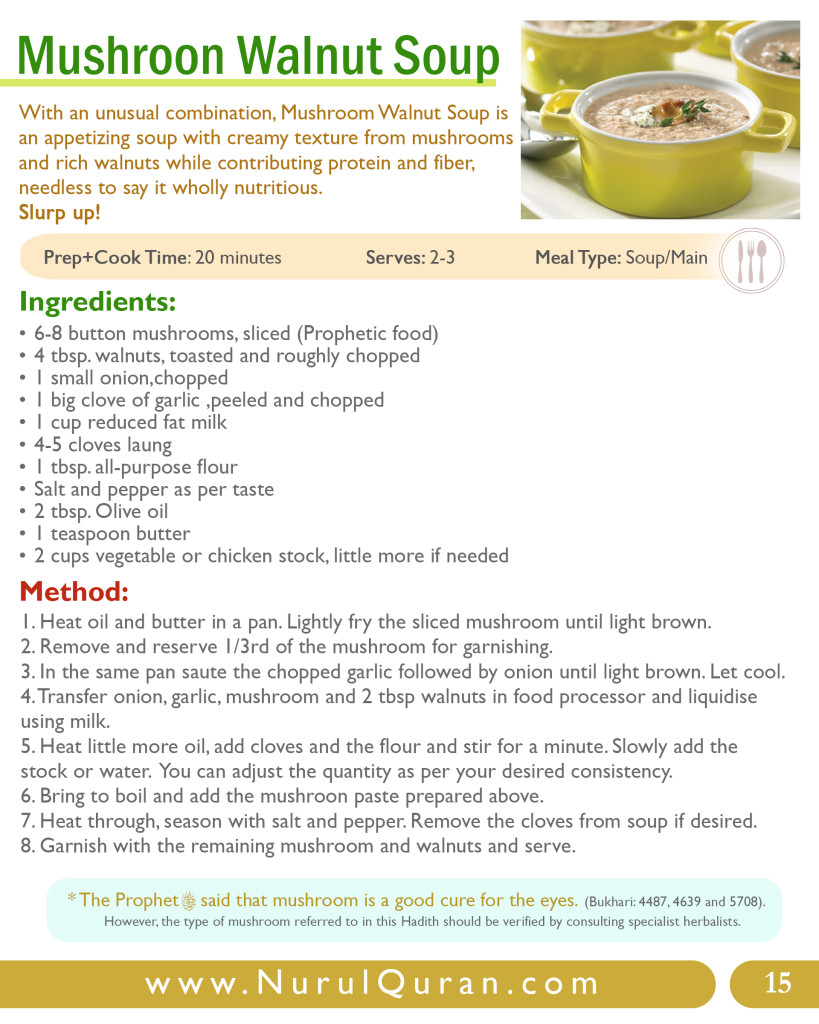 Mushroon Walnut Soup

With an unusual combination, Mushroom Walnut Soup is an appetizing soup with creamy texture from mushrooms and rich walnuts while contributing protein and fiber, needless to say it wholly nutritious.
Slurp up!

Prep+Cook Time: 20 minutes Serves: 2-3 Meal Type: Soup/Main

Ingredients:
• 6-8 button mushrooms, sliced (Prophetic food)
• 4 tbsp. walnuts, toasted and roughly chopped
• 1 small onion,chopped
• 1 big clove of garlic ,peeled and chopped
• 1 cup reduced fat milk
• 4-5 cloves laung
• 1 tbsp. all-purpose flour
• Salt and pepper as per taste
• 2 tbsp. Olive oil
• 1 teaspoon butter
• 2 cups vegetable or chicken stock, little more if needed

Method:
1. Heat oil and butter in a pan. Lightly fry the sliced mushroom until light brown.
2. Remove and reserve 1/3rd of the mushroom for garnishing.
3. In the same pan saute the chopped garlic followed by onion until light brown. Let cool.
4. Transfer onion, garlic, mushroom and 2 tbsp walnuts in food processor and liquidise using milk.
5. Heat little more oil, add cloves and the flour and stir for a minute. Slowly add the stock or water. You can adjust the quantity as per your desired consistency.
6. Bring to boil and add the mushroon paste prepared above.
7. Heat through, season with salt and pepper. Remove the cloves from soup if desired.
8. Garnish with the remaining mushroom and walnuts and serve.

*The Prophet ﷺ said that mushroom is a good cure for the eyes. (Bukhari: 4487, 4639 and 5708).
However, the type of mushroom referred to in this Hadith should be verified by consulting specialist herbalists.

www.NurulQuran.com 15